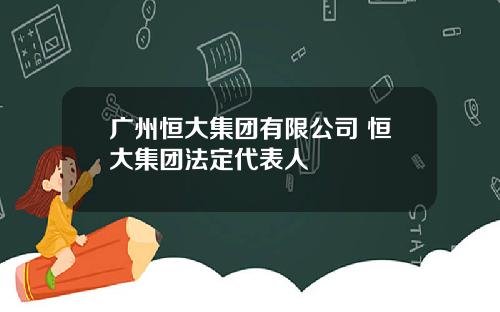 广州恒大集团有限公司 恒大集团法定代表人

STAT